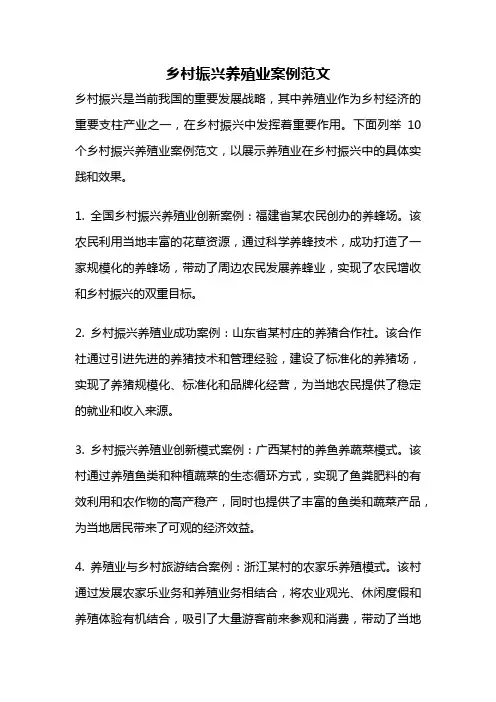 乡村振兴养殖业案例范文

乡村振兴是当前我国的重要发展战略，其中养殖业作为乡村经济的重要支柱产业之一，在乡村振兴中发挥着重要作用。下面列举 10 个乡村振兴养殖业案例范文，以展示养殖业在乡村振兴中的具体实践和效果。

1. 全国乡村振兴养殖业创新案例：福建省某农民创办的养蜂场。该农民利用当地丰富的花草资源，通过科学养蜂技术，成功打造了一家规模化的养蜂场，带动了周边农民发展养蜂业，实现了农民增收和乡村振兴的双重目标。

2. 乡村振兴养殖业成功案例：山东省某村庄的养猪合作社。该合作社通过引进先进的养猪技术和管理经验，建设了标准化的养猪场，实现了养猪规模化、标准化和品牌化经营，为当地农民提供了稳定的就业和收入来源。

3. 乡村振兴养殖业创新模式案例：广西某村的养鱼养蔬菜模式。该村通过养殖鱼类和种植蔬菜的生态循环方式，实现了鱼粪肥料的有效利用和农作物的高产稳产，同时也提供了丰富的鱼类和蔬菜产品，为当地居民带来了可观的经济效益。

4. 养殖业与乡村旅游结合案例：浙江某村的农家乐养殖模式。该村通过发展农家乐业务和养殖业务相结合，将农业观光、休闲度假和养殖体验有机结合，吸引了大量游客前来参观和消费，带动了当地